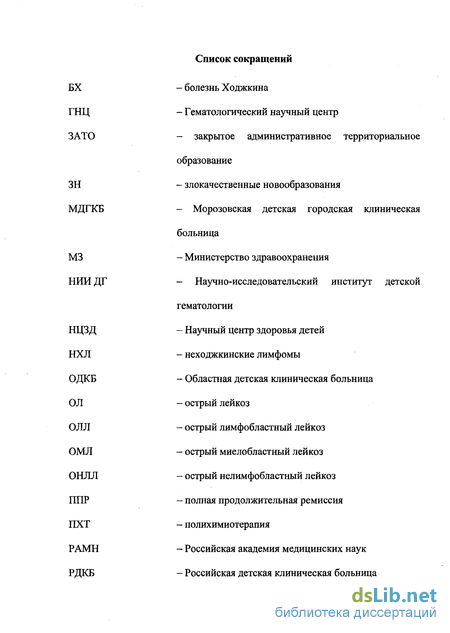 Список сокращений

БХ – болезнь Ходжкина

ГНЦ – Гематологический научный центр

ЗАТО – закрытое административное территориальное образование

ЗН – злокачественные новообразования

МДГКБ – Морозовская детская городская клиническая больница

МЗ – Министерство здравоохранения

НИИ ДГ – Научно-исследовательский институт детской гематологии

НЦЗД – Научный центр здоровья детей

НХЛ – неходжкинские лимфомы

ОДКБ – Областная детская клиническая больница

ОЛ – острый лейкоз

ОЛЛ – острый лимфобластный лейкоз

ОМЛ – острый миелобластный лейкоз

ОНЛЛ – острый нелимфобластный лейкоз

ППР – полная продолжительная ремиссия

ПХТ – полихимиотерапия

РАМН – Российская академия медицинских наук

РДКБ – Российская детская клиническая больница

dsLib.net
библиотека диссертаций